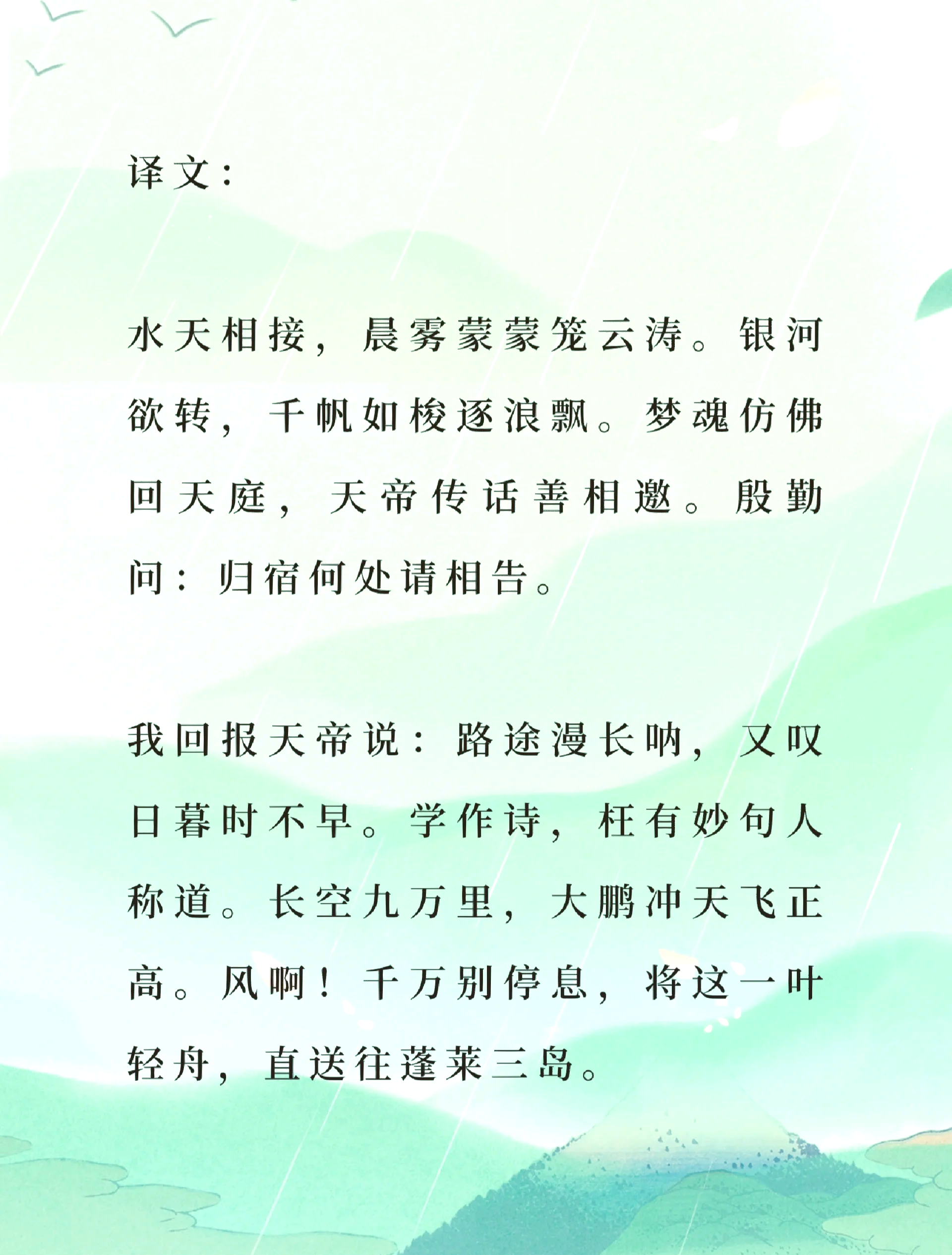 译文：

水天相接，晨雾蒙蒙笼云涛。银河欲转，千帆如梭逐浪飘。梦魂仿佛回天庭，天帝传话善相邀。殷勤问：归宿何处请相告。

我回报天帝说：路途漫长呐，又叹日暮时不早。学作诗，枉有妙句人称道。长空九万里，大鹏冲天飞正高。风啊！千万别停息，将这一叶轻舟，直送往蓬莱三岛。